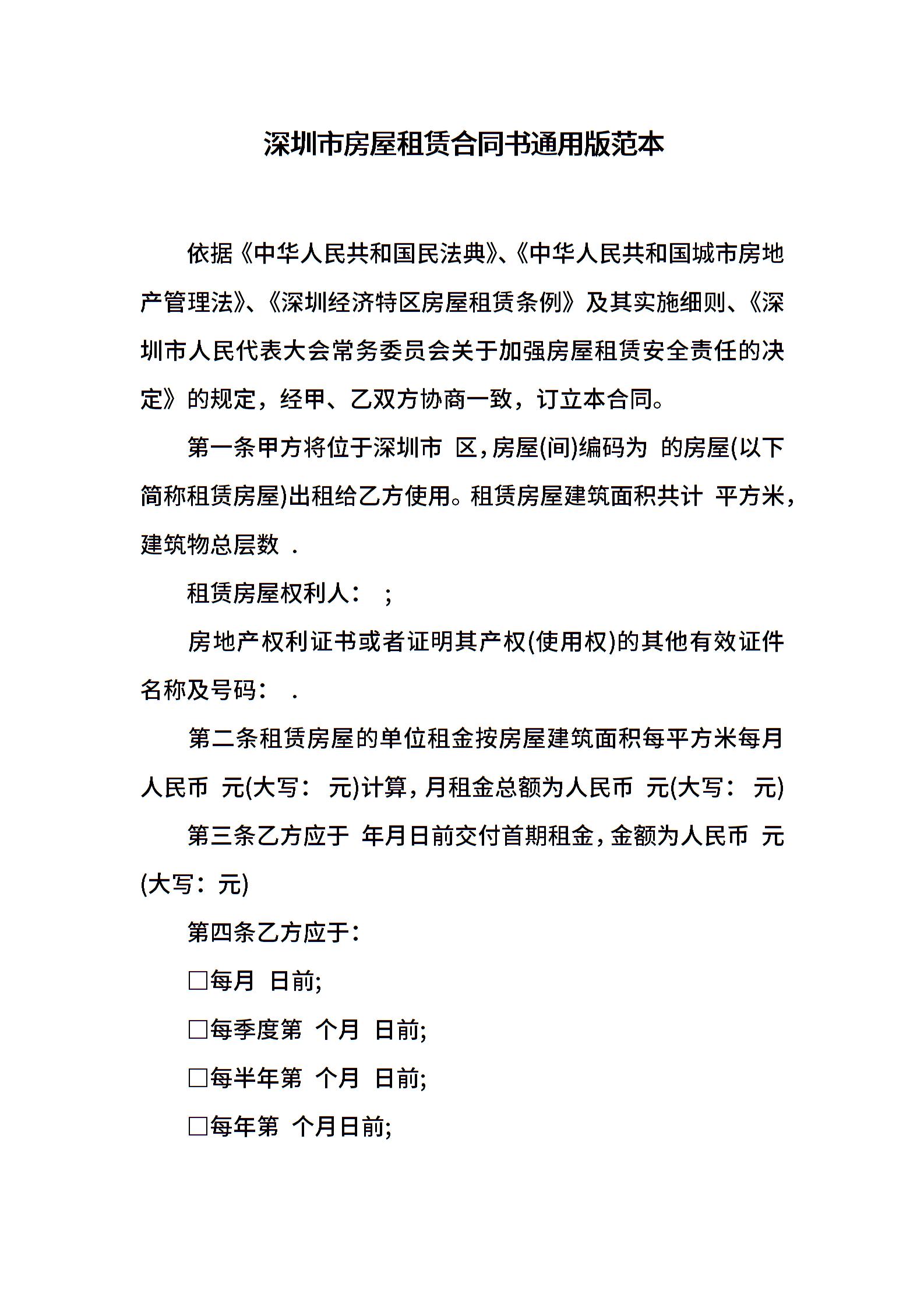 深圳市房屋租赁合同书通用版范本

依据《中华人民共和国民法典》、《中华人民共和国城市房地产管理法》、《深圳经济特区房屋租赁条例》及其实施细则、《深圳市人民代表大会常务委员会关于加强房屋租赁安全责任的决定》的规定，经甲、乙双方协商一致，订立本合同。

第一条甲方将位于深圳市 区，房屋(间)编码为 的房屋(以下简称租赁房屋)出租给乙方使用。租赁房屋建筑面积共计 平方米，建筑物总层数 .

租赁房屋权利人： ;

房地产权利证书或者证明其产权(使用权)的其他有效证件名称及号码： .

第二条租赁房屋的单位租金按房屋建筑面积每平方米每月人民币 元(大写： 元)计算，月租金总额为人民币 元(大写： 元)

第三条乙方应于 年月日前交付首期租金，金额为人民币 元(大写：元)

第四条乙方应于：

□每月 日前;

□每季度第 个月 日前;

□每半年第 个月 日前;

□每年第 个月日前;